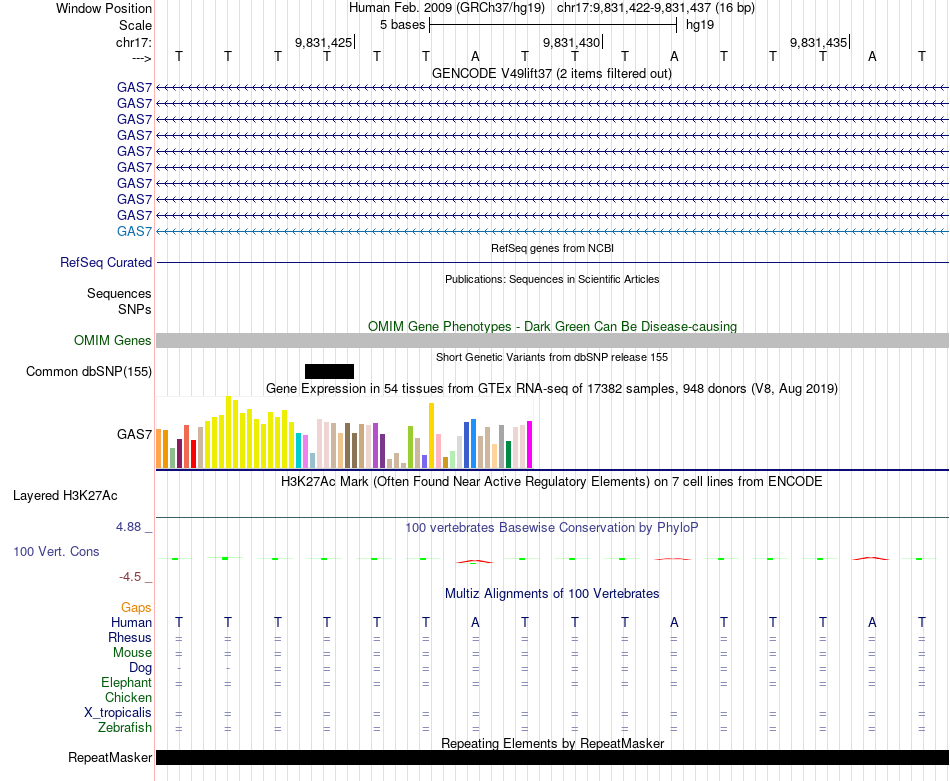 Window Position
Human Feb. 2009 (GRCh37/hg19) chr17:9,831,422-9,831,437 (16 bp)
Scale
5 bases
hg19
chr17:
9,831,425
9,831,430
9,831,435
--->
T T T T T T A T T T A T T T A T
GENCODE V49lift37 (2 items filtered out)
GAS7
GAS7
GAS7
GAS7
GAS7
GAS7
GAS7
GAS7
GAS7
GAS7
RefSeq genes from NCBI
RefSeq Curated
Publications: Sequences in Scientific Articles
Sequences
SNPs
OMIM Gene Phenotypes - Dark Green Can Be Disease-causing
OMIM Genes
Short Genetic Variants from dbSNP release 155
Common dbSNP(155)
Gene Expression in 54 tissues from GTEx RNA-seq of 17382 samples, 948 donors (V8, Aug 2019)
GAS7
H3K27Ac Mark (Often Found Near Active Regulatory Elements) on 7 cell lines from ENCODE
Layered H3K27Ac
4.88 _
100 vertebrates Basewise Conservation by PhyloP
100 Vert. Cons
-4.5 _
Multiz Alignments of 100 Vertebrates
Gaps
Human T T T T T T A T T T A T T T A T
Rhesus = = = = = = = = = = = = = = = =
Mouse = = = = = = = = = = = = = = = =
Dog - - = = = = = = = = = = = = = =
Elephant = = = = = = = = = = = = = = = =
Chicken
X_tropicalis = = = = = = = = = = = = = = = =
Zebrafish = = = = = = = = = = = = = = = =
Repeating Elements by RepeatMasker
RepeatMasker